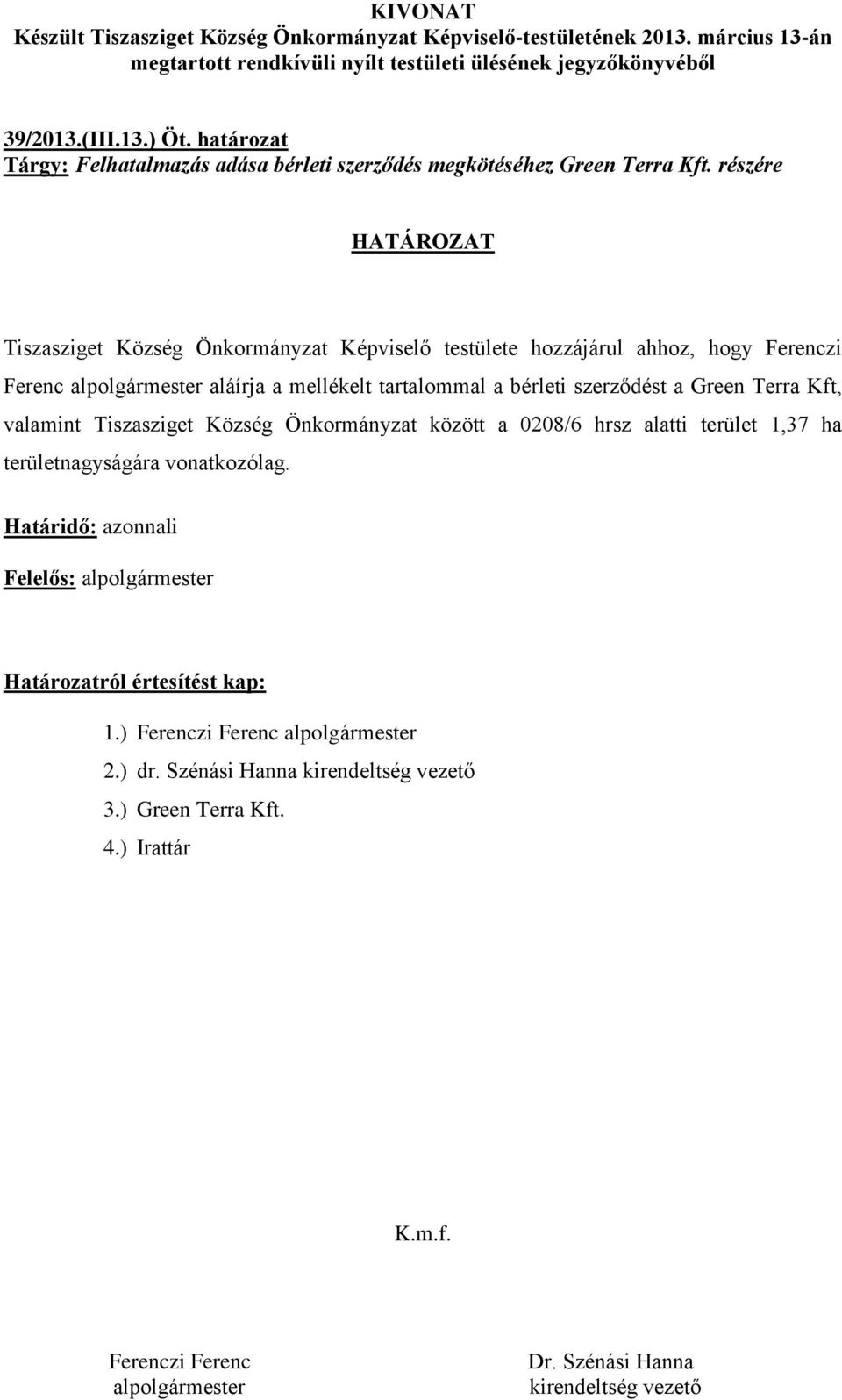 KIVONAT
Készült Tiszasziget Község Önkormányzat Képviselő-testületének 2013. március 13-án megtartott rendkívüli nyílt testületi ülésének jegyzőkönyvéből

39/2013.(III.13.) Öt. határozat
Tárgy: Felhatalmazás adása bérleti szerződés megkötéséhez Green Terra Kft. részére

HATÁROZAT

Tiszasziget Község Önkormányzat Képviselő testülete hozzájárul ahhoz, hogy Ferenczi Ferenc alpolgármester aláírja a mellékelt tartalommal a bérleti szerződést a Green Terra Kft, valamint Tiszasziget Község Önkormányzat között a 0208/6 hrsz alatti terület 1,37 ha területnagyságára vonatkozólag.

Határidő: azonnali

Felelős: alpolgármester

Határozatról értesítést kap:

1.) Ferenczi Ferenc alpolgármester
2.) dr. Szénási Hanna kirendeltség vezető
3.) Green Terra Kft.
4.) Irattár

K.m.f.

Ferenczi Ferenc
alpolgármester

Dr. Szénási Hanna
kirendeltség vezető